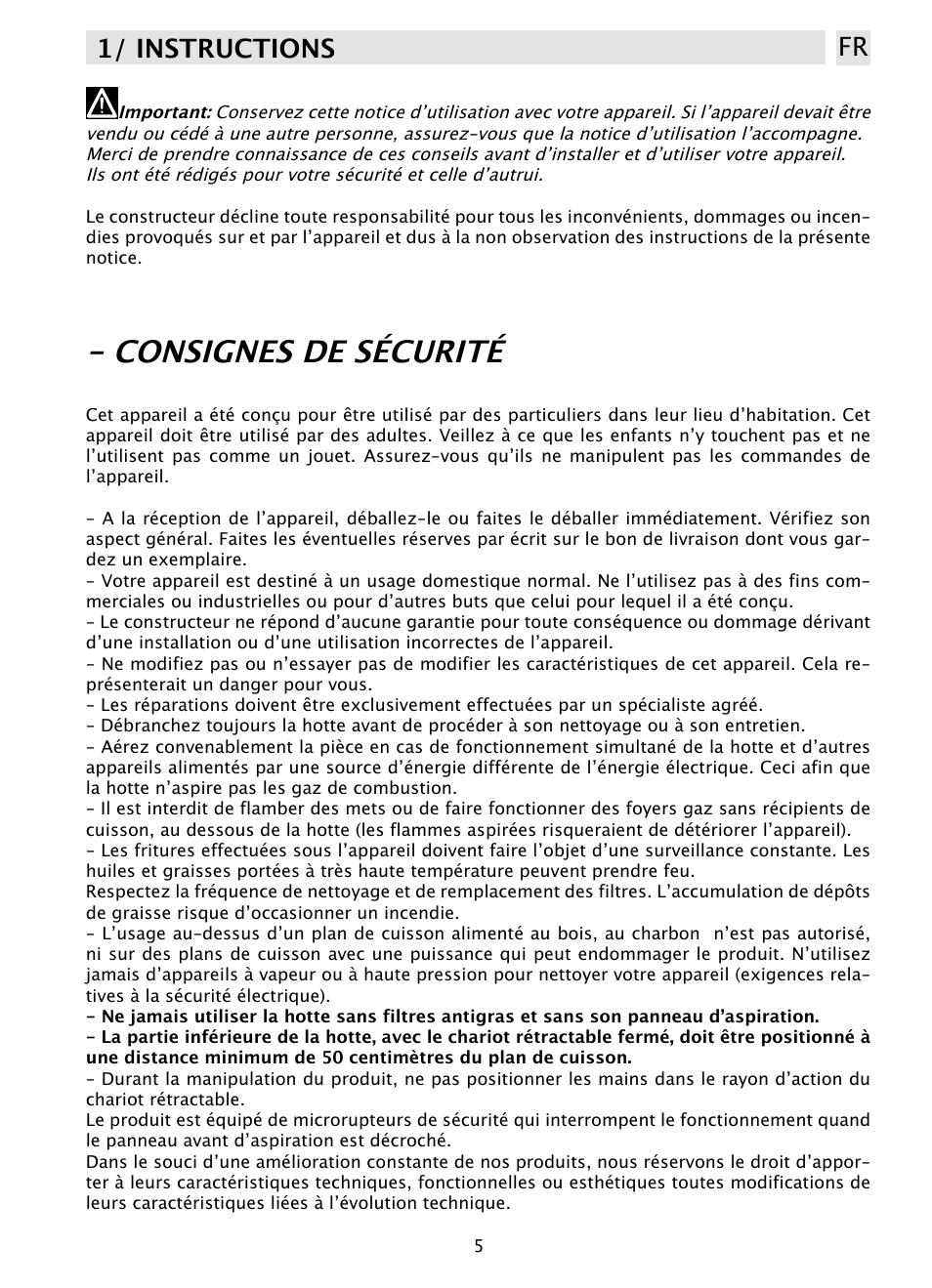 1/ INSTRUCTIONS

FR

Important: Conservez cette notice d'utilisation avec votre appareil. Si l'appareil devait être vendu ou cédé à une autre personne, assurez-vous que la notice d'utilisation l'accompagne. Merci de prendre connaissance de ces conseils avant d'installer et d'utiliser votre appareil. Ils ont été rédigés pour votre sécurité et celle d'autrui.

Le constructeur décline toute responsabilité pour tous les inconvénients, dommages ou incendies provoqués sur et par l'appareil et dus à la non observation des instructions de la présente notice.

- CONSIGNES DE SÉCURITÉ

Cet appareil a été conçu pour être utilisé par des particuliers dans leur lieu d'habitation. Cet appareil doit être utilisé par des adultes. Veillez à ce que les enfants n'y touchent pas et ne l'utilisent pas comme un jouet. Assurez-vous qu'ils ne manipulent pas les commandes de l'appareil.

- A la réception de l'appareil, déballez-le ou faites le déballer immédiatement. Vérifiez son aspect général. Faites les éventuelles réserves par écrit sur le bon de livraison dont vous gardez un exemplaire.
- Votre appareil est destiné à un usage domestique normal. Ne l'utilisez pas à des fins commerciales ou industrielles ou pour d'autres buts que celui pour lequel il a été conçu.
- Le constructeur ne répond d'aucune garantie pour toute conséquence ou dommage dérivant d'une installation ou d'une utilisation incorrectes de l'appareil.
- Ne modifiez pas ou n'essayer pas de modifier les caractéristiques de cet appareil. Cela représenterait un danger pour vous.
- Les réparations doivent être exclusivement effectuées par un spécialiste agréé.
- Débranchez toujours la hotte avant de procéder à son nettoyage ou à son entretien.
- Aérez convenablement la pièce en cas de fonctionnement simultané de la hotte et d'autres appareils alimentés par une source d'énergie différente de l'énergie électrique. Ceci afin que la hotte n'aspire pas les gaz de combustion.
- Il est interdit de flamber des mets ou de faire fonctionner des foyers gaz sans récipients de cuisson, au dessous de la hotte (les flammes aspirées risqueraient de détériorer l'appareil).
- Les fritures effectuées sous l'appareil doivent faire l'objet d'une surveillance constante. Les huiles et graisses portées à très haute température peuvent prendre feu.
Respectez la fréquence de nettoyage et de remplacement des filtres. L'accumulation de dépôts de graisse risque d'occasionner un incendie.
- L'usage au-dessus d'un plan de cuisson alimenté au bois, au charbon n'est pas autorisé, ni sur des plans de cuisson avec une puissance qui peut endommager le produit. N'utilisez jamais d'appareils à vapeur ou à haute pression pour nettoyer votre appareil (exigences relatives à la sécurité électrique).
- Ne jamais utiliser la hotte sans filtres antigras et sans son panneau d'aspiration.
- La partie inférieure de la hotte, avec le chariot rétractable fermé, doit être positionné à une distance minimum de 50 centimètres du plan de cuisson.
- Durant la manipulation du produit, ne pas positionner les mains dans le rayon d'action du chariot rétractable.
Le produit est équipé de microrupteurs de sécurité qui interrompent le fonctionnement quand le panneau avant d'aspiration est décroché.
Dans le souci d'une amélioration constante de nos produits, nous réservons le droit d'apporter à leurs caractéristiques techniques, fonctionnelles ou esthétiques toutes modifications de leurs caractéristiques liées à l'évolution technique.

5